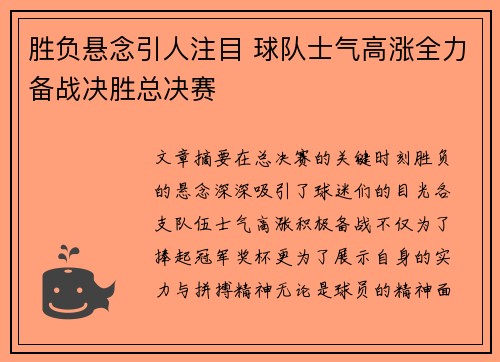 胜负悬念引人注目 球队士气高涨全力备战决胜总决赛

文章摘要在总决赛的关键时刻胜负的悬念深深吸引了球迷们的目光各支队伍士气高涨积极备战不仅为了捧起冠军奖杯更为了展示自身的实力与拼搏精神无论是球员的精神面